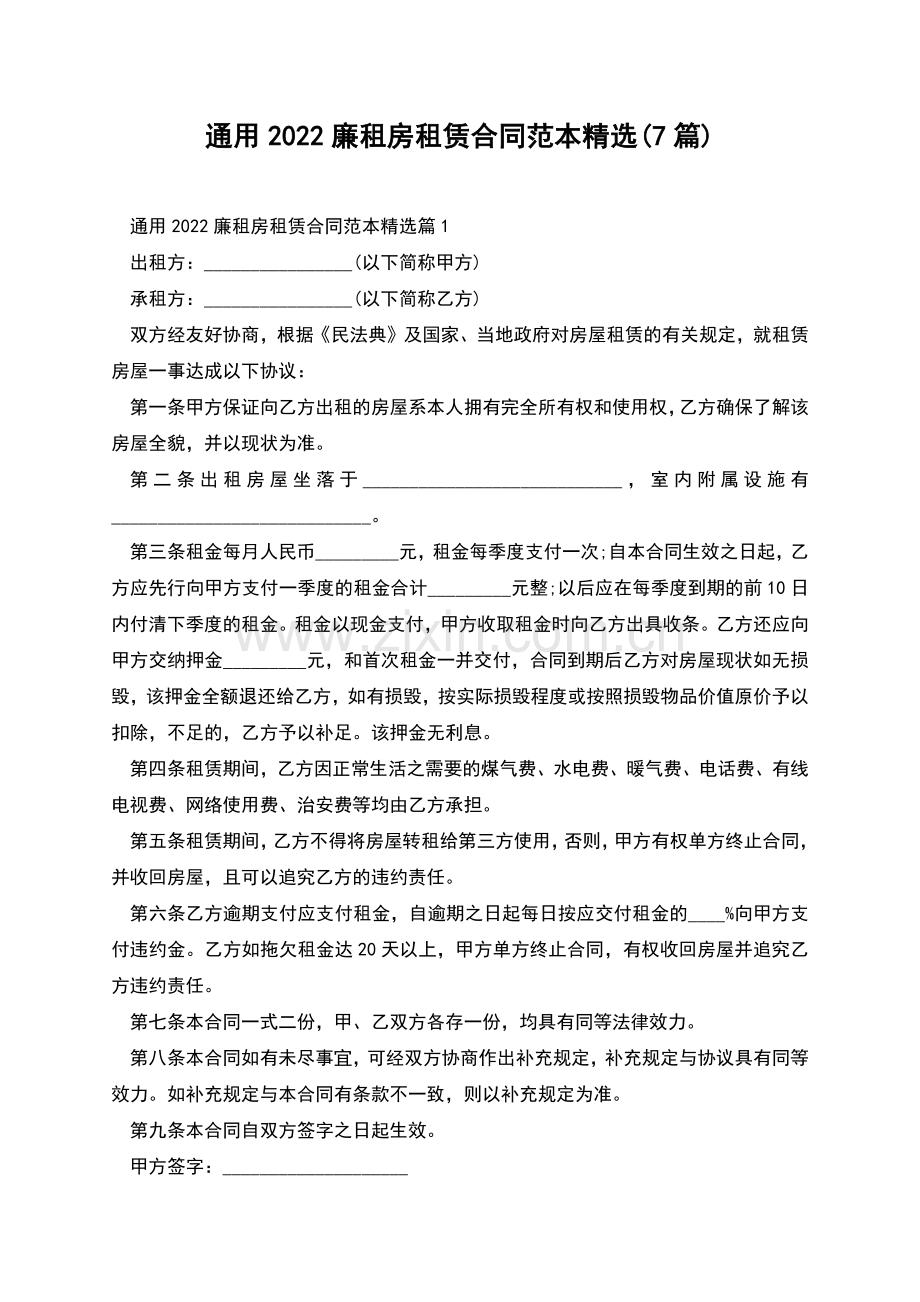 通用2022廉租房租赁合同范本精选(7篇)

通用2022廉租房租赁合同范本精选篇1

出租方：____(以下简称甲方)

承租方：____(以下简称乙方)

双方经友好协商，根据《民法典》及国家、当地政府对房屋租赁的有关规定，就租赁房屋一事达成以下协议：

第一条甲方保证向乙方出租的房屋系本人拥有完全所有权和使用权，乙方确保了解该房屋全貌，并以现状为准。

第二条出租房屋坐落于____，室内附属设施有____。

第三条租金每月人民币____元，租金每季度支付一次;自本合同生效之日起，乙方应先行向甲方支付一季度的租金合计____元整;以后应在每季度到期的前10日内付清下季度的租金。租金以现金支付，甲方收取租金时向乙方出具收条。乙方还应向甲方交纳押金____元，和首次租金一并交付，合同到期后乙方对房屋现状如无损毁，该押金全额退还给乙方，如有损毁，按实际损毁程度或按照损毁物品价值原价予以扣除，不足的，乙方予以补足。该押金无利息。

第四条租赁期间，乙方因正常生活之需要的煤气费、水电费、暖气费、电话费、有线电视费、网络使用费、治安费等均由乙方承担。

第五条租赁期间，乙方不得将房屋转租给第三方使用，否则，甲方有权单方终止合同，并收回房屋，且可以追究乙方的违约责任。

第六条乙方逾期支付应支付租金，自逾期之日起每日按应交付租金的____%向甲方支付违约金。乙方如拖欠租金达20天以上，甲方单方终止合同，有权收回房屋并追究乙方违约责任。

第七条本合同一式二份，甲、乙双方各存一份，均具有同等法律效力。

第八条本合同如有未尽事宜，可经双方协商作出补充规定，补充规定与协议具有同等效力。如补充规定与本合同有条款不一致，则以补充规定为准。

第九条本合同自双方签字之日起生效。

甲方签字：____

www.zixin.com.cn